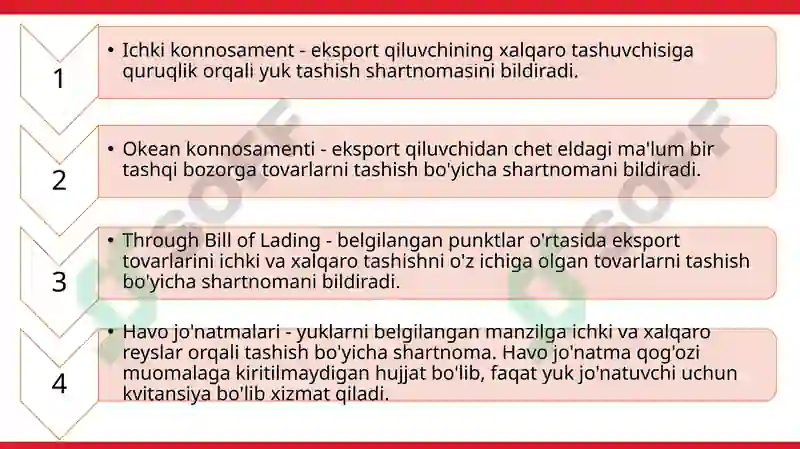 1

• Ichki konnosament - eksport qiluvchining xalqaro tashuvchisiga quruqlik orqali yuk tashish shartnomasini bildiradi.

2

• Okean konnosamenti - eksport qiluvchidan chet eldagi ma'lum bir tashqi bozorga tovarlarni tashish bo'yicha shartnomani bildiradi.

3

• Through Bill of Lading - belgilangan punktlar o'rtasida eksport tovarlarini ichki va xalqaro tashishni o'z ichiga olgan tovarlarni tashish bo'yicha shartnomani bildiradi.

4

• Havo jo'natmalari - yuklarni belgilangan manzilga ichki va xalqaro reyslar orqali tashish bo'yicha shartnoma. Havo jo'natma qog'ozi muomalaga kiritilmaydigan hujjat bo'lib, faqat yuk jo'natuvchi uchun kvitansiya bo'lib xizmat qiladi.

SOFF

SOFF